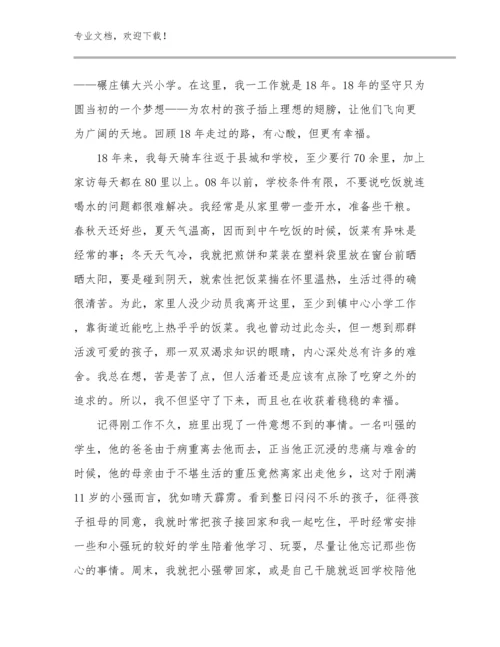 专业文档，欢迎下载！

——碾庄镇大兴小学。在这里，我一工作就是18年。18年的坚守只为圆当初的一个梦想——为农村的孩子插上理想的翅膀，让他们飞向更为广阔的天地。回顾18年走过的路，有心酸，但更有幸福。

18年来，我每天骑车往返于县城和学校，至少要行70余里，加上家访每天都在80里以上。08年以前，学校条件有限，不要说吃饭就连喝水的问题都很难解决。我经常是从家里带一壶开水，准备些干粮。春秋天还好些，夏天气温高，因而到中午吃饭的时候，饭菜有异味是经常的事；冬天天气冷，我就把煎饼和菜装在塑料袋里放在窗台前晒晒太阳，要是碰到阴天，就索性把饭菜揣在怀里温热，生活过得的确很清苦。为此，家里人没少动员我离开这里，至少到镇中心小学工作，靠街道近能吃上热乎乎的饭菜。我也曾动过此念头，但一想到那群活泼可爱的孩子，那一双双渴求知识的眼睛，内心深处总有许多的难舍。我总在想，苦是苦了点，但人活着还是应该有点除了吃穿之外的追求的。所以，我不但坚守了下来，而且也在收获着稳稳的幸福。

记得刚工作不久，班里出现了一件意想不到的事情。一名叫强的学生，他的爸爸由于病重离去他而去，正当他正沉浸的悲痛与难舍的时候，他的母亲由于不堪生活的重压竟然离家出走他乡，这对于刚满11岁的小强而言，犹如晴天霹雳。看到整日闷闷不乐的孩子，征得孩子祖母的同意，我就时常把孩子接回家和我一起吃住，平时经常安排一些和小强玩的较好的学生陪着他学习、玩耍，尽量让他忘记那些伤心的事情。周末，我就把小强带回家，或是自己干脆就返回学校陪他